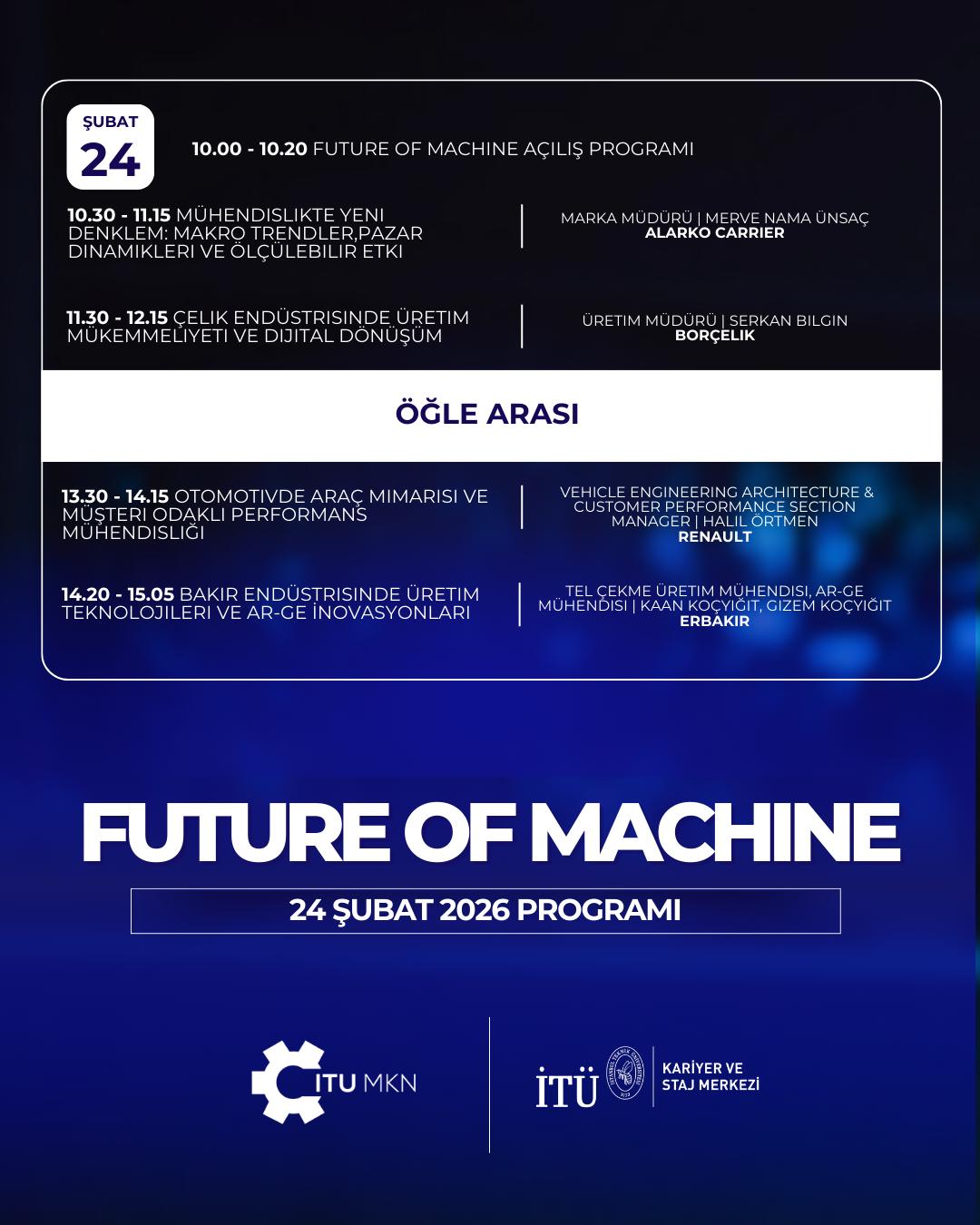 ŞUBAT
24

10.00 - 10.20 FUTURE OF MACHINE AÇILIŞ PROGRAMI

10.30 - 11.15 MÜHENDISLIKTE YENI DENKLEM: MAKRO TRENDLER,PAZAR DINAMIKLERI VE ÖLÇÜLEBILIR ETKI

MARKA MÜDÜRÜ | MERVE NAMA ÜNSAÇ
ALARKO CARRIER

11.30 - 12.15 ÇELIK ENDÜSTRISINDE ÜRETIM MÜKEMMELIYETI VE DIJITAL DÖNÜŞÜM

ÜRETIM MÜDÜRÜ | SERKAN BILGIN
BORÇELIK

ÖĞLE ARASI

13.30 - 14.15 OTOMOTIVDE ARAÇ MIMARISI VE MÜŞTERI ODAKLI PERFORMANS MÜHENDISLIĞI

VEHICLE ENGINEERING ARCHITECTURE & CUSTOMER PERFORMANCE SECTION MANAGER | HALIL ÖRTMEN
RENAULT

14.20 - 15.05 BAKIR ENDÜSTRISINDE ÜRETIM TEKNOLOJILERI VE AR-GE İNOVASYONLARI

TEL ÇEKME ÜRETIM MÜHENDISI, AR-GE MÜHENDISI | KAAN KOÇYIĞIT, GIZEM KOÇYIĞIT
ERBAKIR

FUTURE OF MACHINE

24 ŞUBAT 2026 PROGRAMI

ITU MKN

İTÜ

KARİYER VE STAJ MERKEZİ